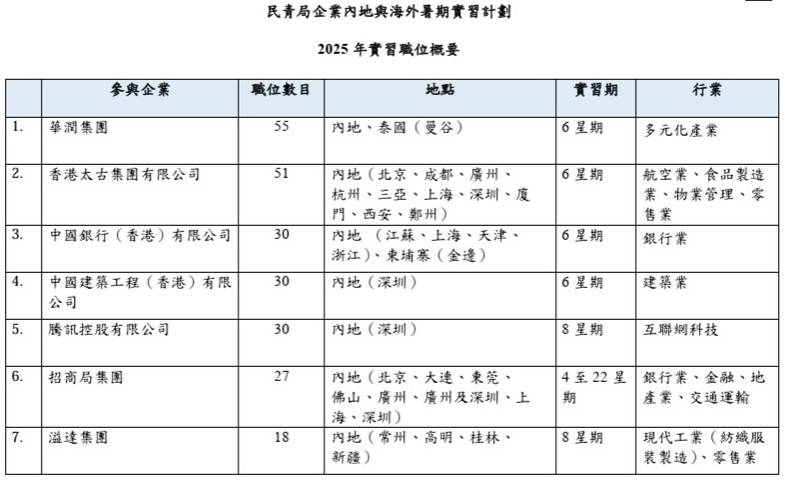 民青局企業內地與海外暑期實習計劃

2025 年實習職位概要

| | 參與企業 | 職位數目 | 地點 | 實習期 | 行業 |
|---|---|---|---|---|---|
| 1. | 華潤集團 | 55 | 內地、泰國（曼谷） | 6 星期 | 多元化產業 |
| 2. | 香港太古集團有限公司 | 51 | 內地（北京、成都、廣州、杭州、三亞、上海、深圳、廈門、西安、鄭州） | 6 星期 | 航空業、食品製造業、物業管理、零售業 |
| 3. | 中國銀行（香港）有限公司 | 30 | 內地 （江蘇、上海、天津、浙江）、柬埔寨（金邊） | 6 星期 | 銀行業 |
| 4. | 中國建築工程（香港）有限公司 | 30 | 內地（深圳） | 6 星期 | 建築業 |
| 5. | 騰訊控股有限公司 | 30 | 內地（深圳） | 8 星期 | 互聯網科技 |
| 6. | 招商局集團 | 27 | 內地（北京、大連、東莞、佛山、廣州、廣州及深圳、上海、深圳） | 4 至 22 星期 | 銀行業、金融、地產業、交通運輸 |
| 7. | 溢達集團 | 18 | 內地（常州、高明、桂林、新疆） | 8 星期 | 現代工業（紡織服裝製造）、零售業 |